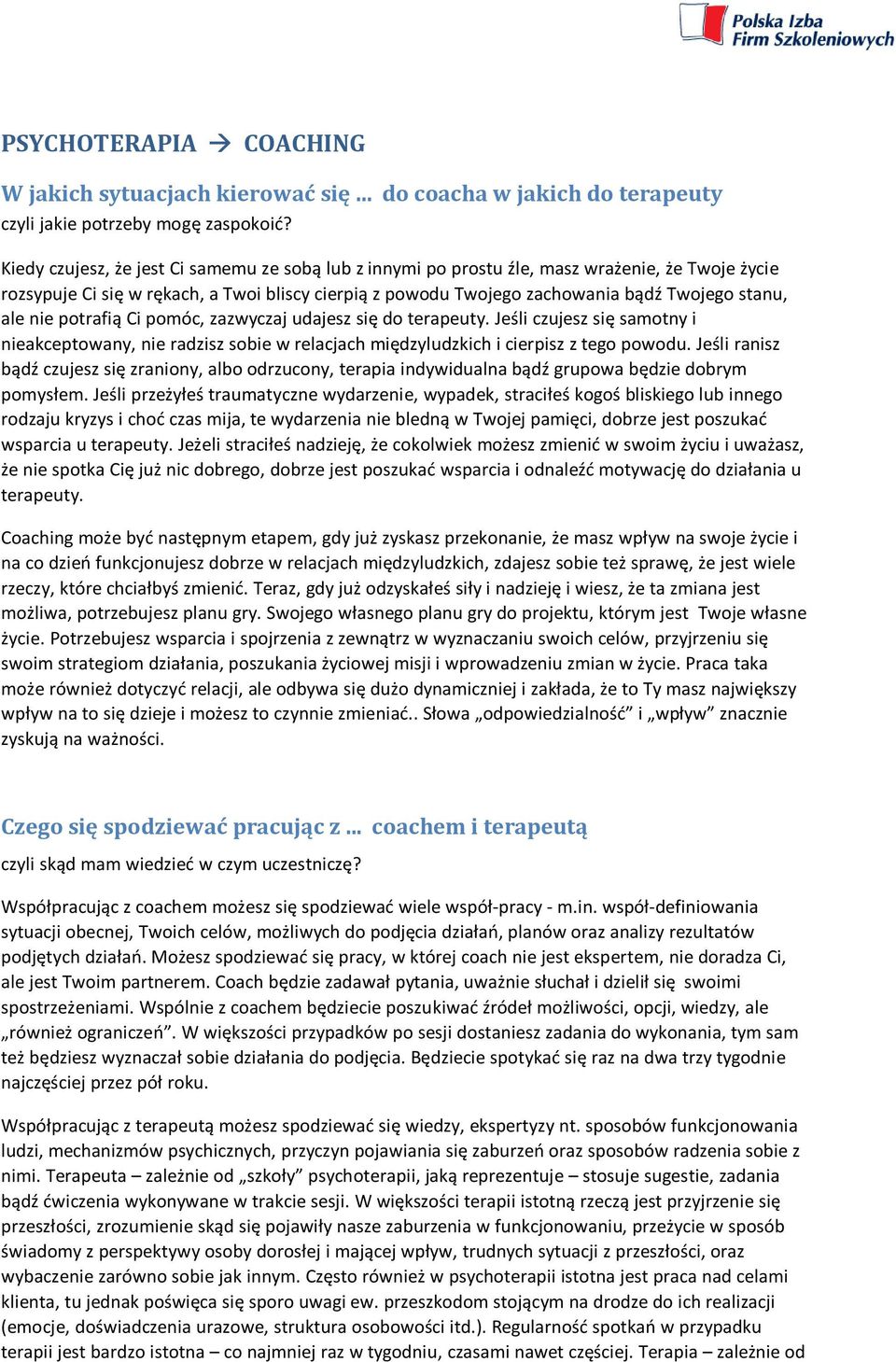 Polska Izba Firm Szkoleniowych

PSYCHOTERAPIA → COACHING

W jakich sytuacjach kierować się … do coacha w jakich do terapeuty
czyli jakie potrzeby mogę zaspokoić?

Kiedy czujesz, że jest Ci samemu ze sobą lub z innymi po prostu źle, masz wrażenie, że Twoje życie rozsypuje Ci się w rękach, a Twoi bliscy cierpią z powodu Twojego zachowania bądź Twojego stanu, ale nie potrafią Ci pomóc, zazwyczaj udajesz się do terapeuty. Jeśli czujesz się samotny i nieakceptowany, nie radzisz sobie w relacjach międzyludzkich i cierpisz z tego powodu. Jeśli ranisz bądź czujesz się zraniony, albo odrzucony, terapia indywidualna bądź grupowa będzie dobrym pomysłem. Jeśli przeżyłeś traumatyczne wydarzenie, wypadek, straciłeś kogoś bliskiego lub innego rodzaju kryzys i choć czas mija, te wydarzenia nie bledną w Twojej pamięci, dobrze jest poszukać wsparcia u terapeuty. Jeżeli straciłeś nadzieję, że cokolwiek możesz zmienić w swoim życiu i uważasz, że nie spotka Cię już nic dobrego, dobrze jest poszukać wsparcia i odnaleźć motywację do działania u terapeuty.

Coaching może być następnym etapem, gdy już zyskasz przekonanie, że masz wpływ na swoje życie i na co dzień funkcjonujesz dobrze w relacjach międzyludzkich, zdajesz sobie też sprawę, że jest wiele rzeczy, które chciałbyś zmienić. Teraz, gdy już odzyskałeś siły i nadzieję i wiesz, że ta zmiana jest możliwa, potrzebujesz planu gry. Swojego własnego planu gry do projektu, którym jest Twoje własne życie. Potrzebujesz wsparcia i spojrzenia z zewnątrz w wyznaczaniu swoich celów, przyjrzeniu się swoim strategiom działania, poszukania życiowej misji i wprowadzeniu zmian w życie. Praca taka może również dotyczyć relacji, ale odbywa się dużo dynamiczniej i zakłada, że to Ty masz największy wpływ na to się dzieje i możesz to czynnie zmieniać.. Słowa „odpowiedzialność” i „wpływ” znacznie zyskują na ważności.

Czego się spodziewać pracując z … coachem i terapeutą

czyli skąd mam wiedzieć w czym uczestniczę?

Współpracując z coachem możesz się spodziewać wiele współ-pracy - m.in. współ-definiowania sytuacji obecnej, Twoich celów, możliwych do podjęcia działań, planów oraz analizy rezultatów podjętych działań. Możesz spodziewać się pracy, w której coach nie jest ekspertem, nie doradza Ci, ale jest Twoim partnerem. Coach będzie zadawał pytania, uważnie słuchał i dzielił się swoimi spostrzeżeniami. Wspólnie z coachem będziecie poszukiwać źródeł możliwości, opcji, wiedzy, ale „również ograniczeń”. W większości przypadków po sesji dostaniesz zadania do wykonania, tym sam też będziesz wyznaczał sobie działania do podjęcia. Będziecie spotykać się raz na dwa trzy tygodnie najczęściej przez pół roku.

Współpracując z terapeutą możesz spodziewać się wiedzy, ekspertyzy nt. sposobów funkcjonowania ludzi, mechanizmów psychicznych, przyczyn pojawiania się zaburzeń oraz sposobów radzenia sobie z nimi. Terapeuta – zależnie od „szkoły” psychoterapii, jaką reprezentuje – stosuje sugestie, zadania bądź ćwiczenia wykonywane w trakcie sesji. W większości terapii istotną rzeczą jest przyjrzenie się przeszłości, zrozumienie skąd się pojawiły nasze zaburzenia w funkcjonowaniu, przeżycie w sposób świadomy z perspektywy osoby dorosłej i mającej wpływ, trudnych sytuacji z przeszłości, oraz wybaczenie zarówno sobie jak innym. Często również w psychoterapii istotna jest praca nad celami klienta, tu jednak poświęca się sporo uwagi ew. przeszkodom stojącym na drodze do ich realizacji (emocje, doświadczenia urazowe, struktura osobowości itd.). Regularność spotkań w przypadku terapii jest bardzo istotna – co najmniej raz w tygodniu, czasami nawet częściej. Terapia – zależnie od